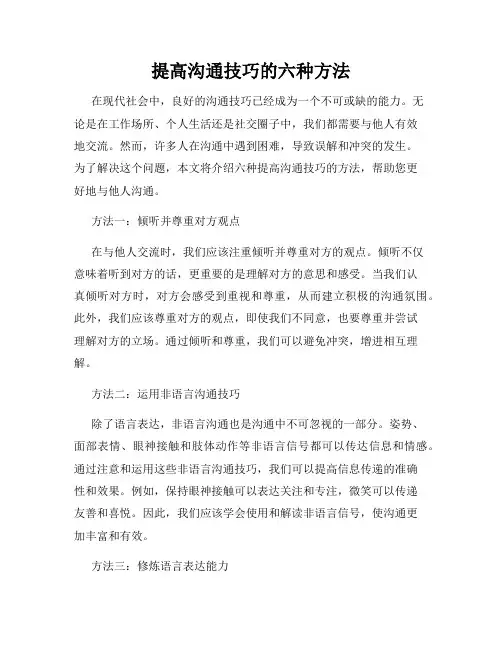 提高沟通技巧的六种方法

在现代社会中，良好的沟通技巧已经成为一个不可或缺的能力。无论是在工作场所、个人生活还是社交圈子中，我们都需要与他人有效地交流。然而，许多人在沟通中遇到困难，导致误解和冲突的发生。为了解决这个问题，本文将介绍六种提高沟通技巧的方法，帮助您更好地与他人沟通。

方法一：倾听并尊重对方观点

在与他人交流时，我们应该注重倾听并尊重对方的观点。倾听不仅意味着听到对方的话，更重要的是理解对方的意思和感受。当我们认真倾听对方时，对方会感受到重视和尊重，从而建立积极的沟通氛围。此外，我们应该尊重对方的观点，即使我们不同意，也要尊重并尝试理解对方的立场。通过倾听和尊重，我们可以避免冲突，增进相互理解。

方法二：运用非语言沟通技巧

除了语言表达，非语言沟通也是沟通中不可忽视的一部分。姿势、面部表情、眼神接触和肢体动作等非语言信号都可以传达信息和情感。通过注意和运用这些非语言沟通技巧，我们可以提高信息传递的准确性和效果。例如，保持眼神接触可以表达关注和专注，微笑可以传递友善和喜悦。因此，我们应该学会使用和解读非语言信号，使沟通更加丰富和有效。

方法三：修炼语言表达能力